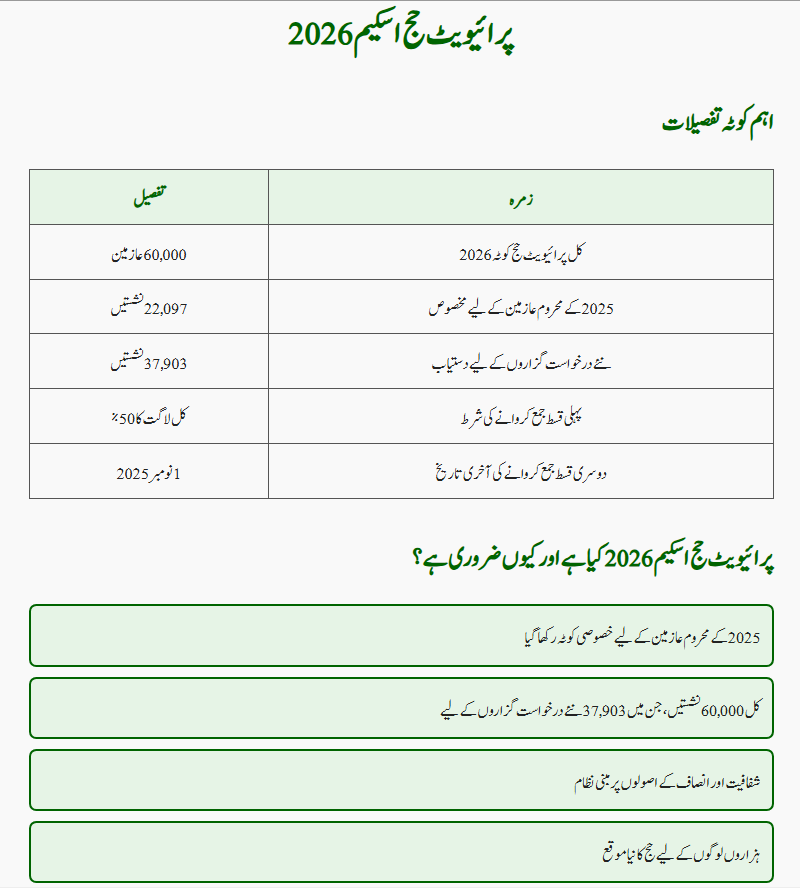 پرائیویٹ حج اسکیم 2026

اہم کوٹہ تفصیلات

| زمرہ | تفصیل |
|---|---|
| کل پرائیویٹ حج کوٹہ 2026 | 60,000 عازمین |
| 2025 کے محروم عازمین کے لیے مخصوص | 22,097 نشستیں |
| نئے درخواست گزاروں کے لیے دستیاب | 37,903 نشستیں |
| پہلی قسط جمع کروانے کی شرط | کل لاگت کا 50٪ |
| دوسری قسط جمع کروانے کی آخری تاریخ | 1 نومبر 2025 |

پرائیویٹ حج اسکیم 2026 کیا ہے اور کیوں ضروری ہے؟

2025 کے محروم عازمین کے لیے خصوصی کوٹہ رکھا گیا

کل 60,000 نشستیں، جن میں 37,903 نئے درخواست گزاروں کے لیے

شفافیت اور انصاف کے اصولوں پر مبنی نظام

ہزاروں لوگوں کے لیے حج کا نیا موقع